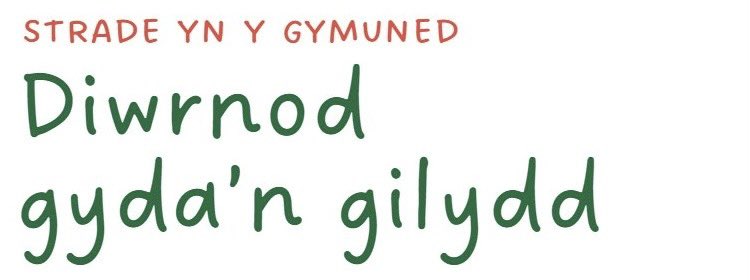 STRADE YN Y GYMUNED

Diwrnod gyda'n gilydd